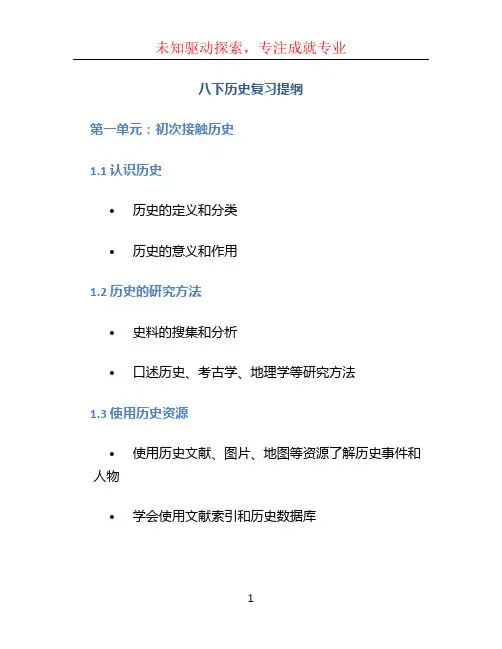 未知驱动探索，专注成就专业

八下历史复习提纲

第一单元：初次接触历史

1.1认识历史

• 历史的定义和分类

• 历史的意义和作用

1.2历史的研究方法

• 史料的搜集和分析

• 口述历史、考古学、地理学等研究方法

1.3使用历史资源

• 使用历史文献、图片、地图等资源了解历史事件和人物

• 学会使用文献索引和历史数据库

1